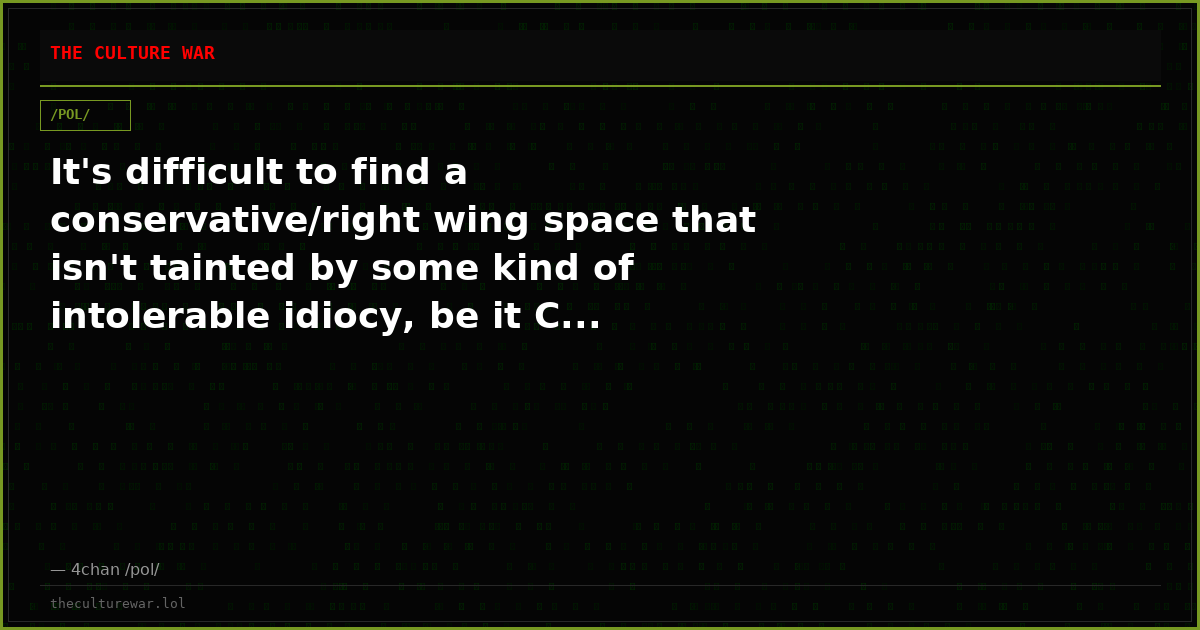 THE CULTURE WAR

/POL/

It's difficult to find a conservative/right wing space that isn't tainted by some kind of intolerable idiocy, be it C...

— 4chan /pol/

theculturewar.lol